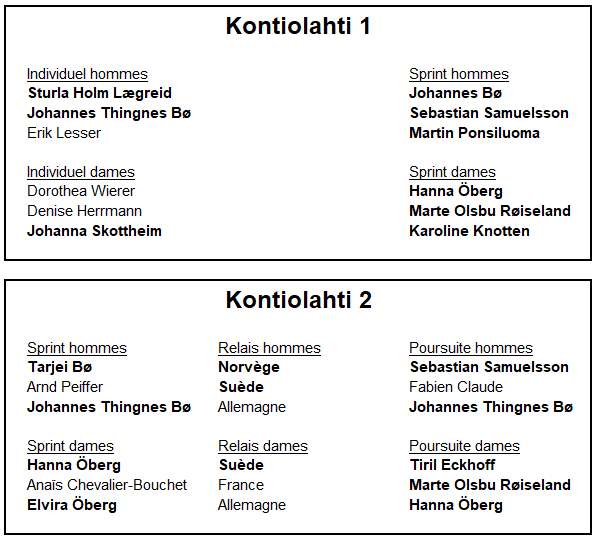 Kontiolahti 1

Individuel hommes
Sturla Holm Lægreid
Johannes Thingnes Bø
Erik Lesser

Individuel dames
Dorothea Wierer
Denise Herrmann
Johanna Skottheim

Sprint hommes
Johannes Bø
Sebastian Samuelsson
Martin Ponsiluoma

Sprint dames
Hanna Öberg
Marte Olsbu Røiseland
Karoline Knotten

Kontiolahti 2

Sprint hommes
Tarjei Bø
Arnd Peiffer
Johannes Thingnes Bø

Sprint dames
Hanna Öberg
Anaïs Chevalier-Bouchet
Elvira Öberg

Relais hommes
Norvège
Suède
Allemagne

Relais dames
Suède
France
Allemagne

Poursuite hommes
Sebastian Samuelsson
Fabien Claude
Johannes Thingnes Bø

Poursuite dames
Tiril Eckhoff
Marte Olsbu Røiseland
Hanna Öberg